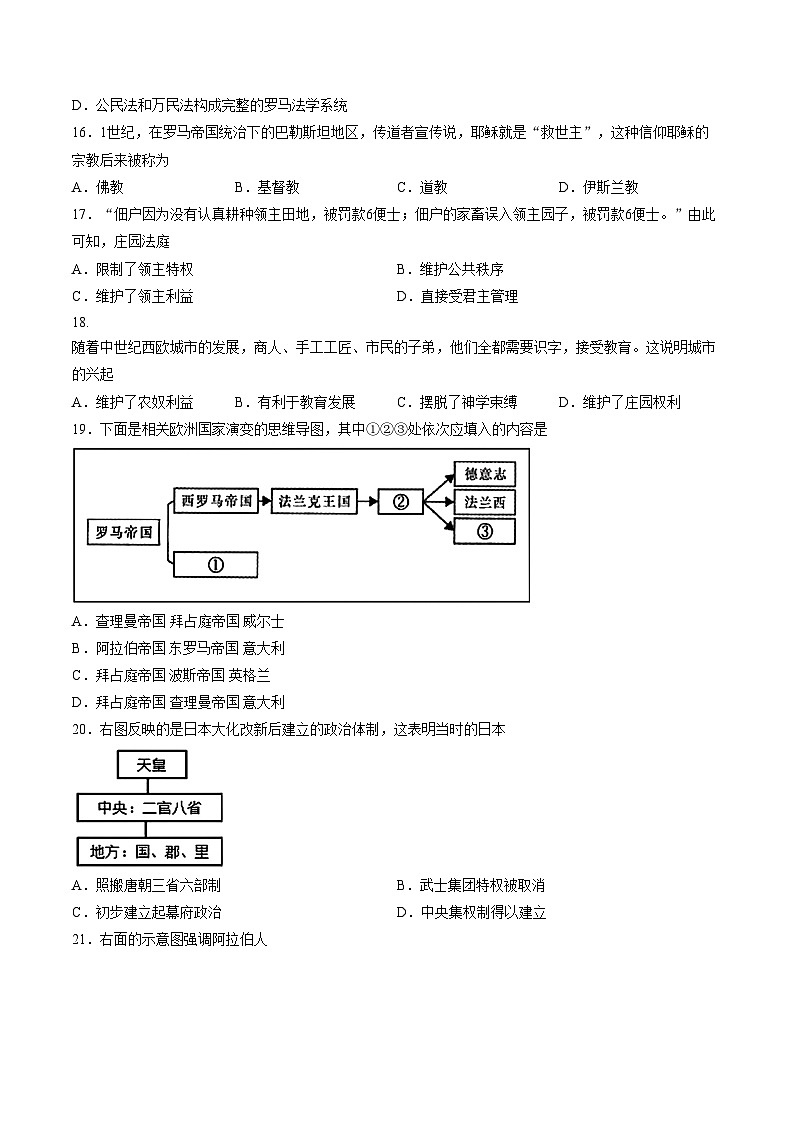 D．公民法和万民法构成完整的罗马法学系统

16．1世纪，在罗马帝国统治下的巴勒斯坦地区，传道者宣传说，耶稣就是“救世主”，这种信仰耶稣的宗教后来被称为

A．佛教　　B．基督教　　C．道教　　D．伊斯兰教

17．“佃户因为没有认真耕种领主田地，被罚款6便士；佃户的家畜误入领主园子，被罚款6便士。”由此可知，庄园法庭

A．限制了领主特权　　B．维护公共秩序

C．维护了领主利益　　D．直接受君主管理

18.

随着中世纪西欧城市的发展，商人、手工工匠、市民的子弟，他们全都需要识字，接受教育。这说明城市的兴起

A．维护了农奴利益　　B．有利于教育发展　　C．摆脱了神学束缚　　D．维护了庄园权利

19．下面是相关欧洲国家演变的思维导图，其中①②③处依次应填入的内容是

罗马帝国
西罗马帝国
法兰克王国
②
德意志
法兰西
③
①

A．查理曼帝国 拜占庭帝国 威尔士

B．阿拉伯帝国 东罗马帝国 意大利

C．拜占庭帝国 波斯帝国 英格兰

D．拜占庭帝国 查理曼帝国 意大利

20．右图反映的是日本大化改新后建立的政治体制，这表明当时的日本

天皇
中央：二官八省
地方：国、郡、里

A．照搬唐朝三省六部制　　B．武士集团特权被取消

C．初步建立起幕府政治　　D．中央集权制得以建立

21．右面的示意图强调阿拉伯人